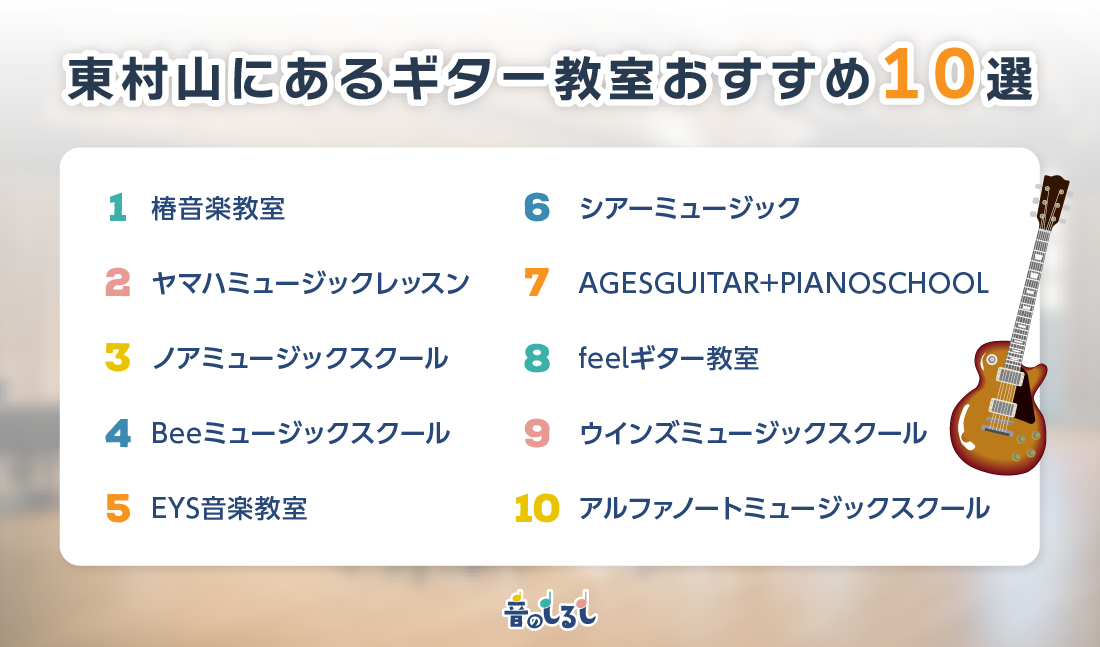 東村山にあるギター教室おすすめ10選

1 椿音楽教室

2 ヤマハミュージックレッスン

3 ノアミュージックスクール

4 Beeミュージックスクール

5 EYS音楽教室

6 シアーミュージック

7 AGESGUITAR+PIANOSCHOOL

8 feelギター教室

9 ウインズミュージックスクール

10 アルファノートミュージックスクール

音のしるし